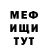 МЕФ
ИЩИ
ТУТ